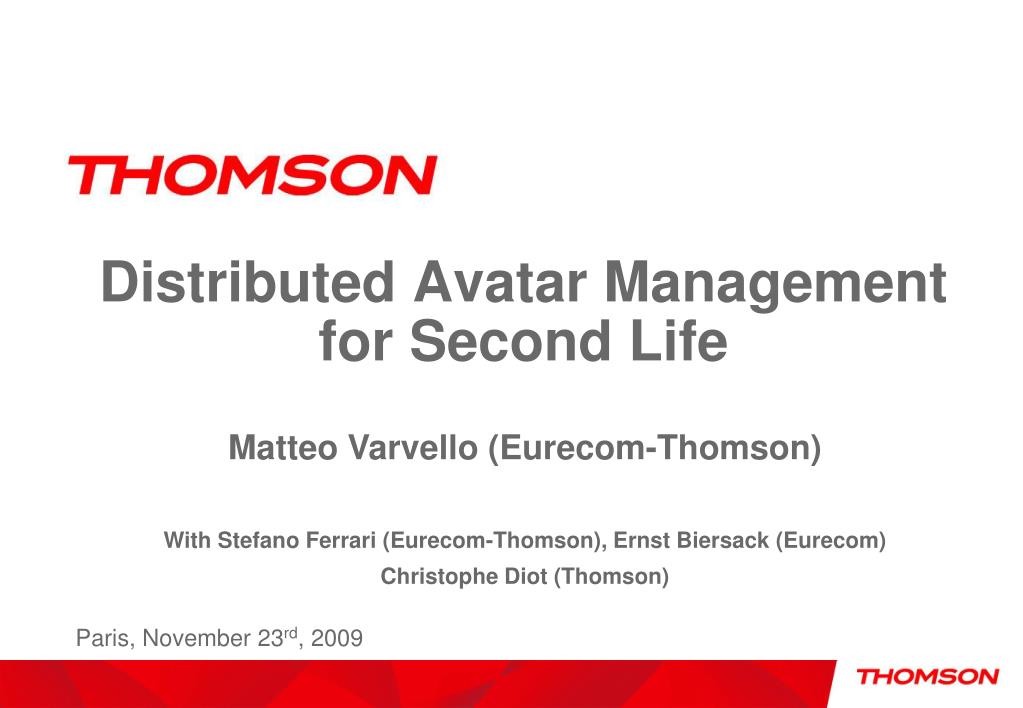 THOMSON

Distributed Avatar Management for Second Life

Matteo Varvello (Eurecom-Thomson)

With Stefano Ferrari (Eurecom-Thomson), Ernst Biersack (Eurecom)
Christophe Diot (Thomson)

Paris, November 23$^{rd}$, 2009

THOMSON